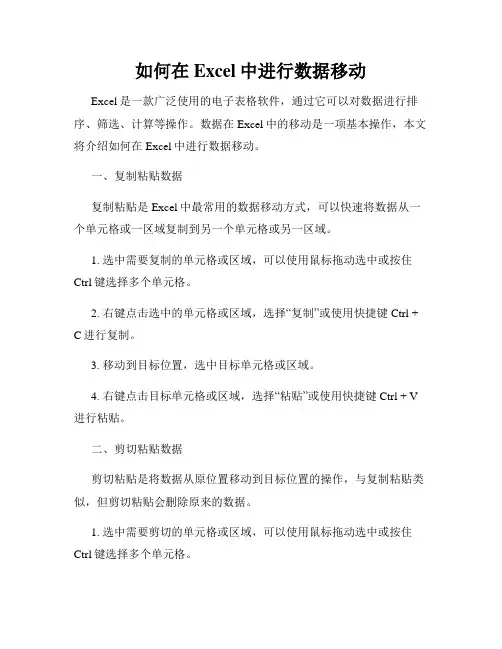 如何在 Excel 中进行数据移动

Excel 是一款广泛使用的电子表格软件，通过它可以对数据进行排序、筛选、计算等操作。数据在 Excel 中的移动是一项基本操作，本文将介绍如何在 Excel 中进行数据移动。

一、复制粘贴数据

复制粘贴是 Excel 中最常用的数据移动方式，可以快速将数据从一个单元格或一区域复制到另一个单元格或另一区域。

1. 选中需要复制的单元格或区域，可以使用鼠标拖动选中或按住 Ctrl 键选择多个单元格。

2. 右键点击选中的单元格或区域，选择“复制”或使用快捷键 Ctrl + C 进行复制。

3. 移动到目标位置，选中目标单元格或区域。

4. 右键点击目标单元格或区域，选择“粘贴”或使用快捷键 Ctrl + V 进行粘贴。

二、剪切粘贴数据

剪切粘贴是将数据从原位置移动到目标位置的操作，与复制粘贴类似，但剪切粘贴会删除原来的数据。

1. 选中需要剪切的单元格或区域，可以使用鼠标拖动选中或按住 Ctrl 键选择多个单元格。